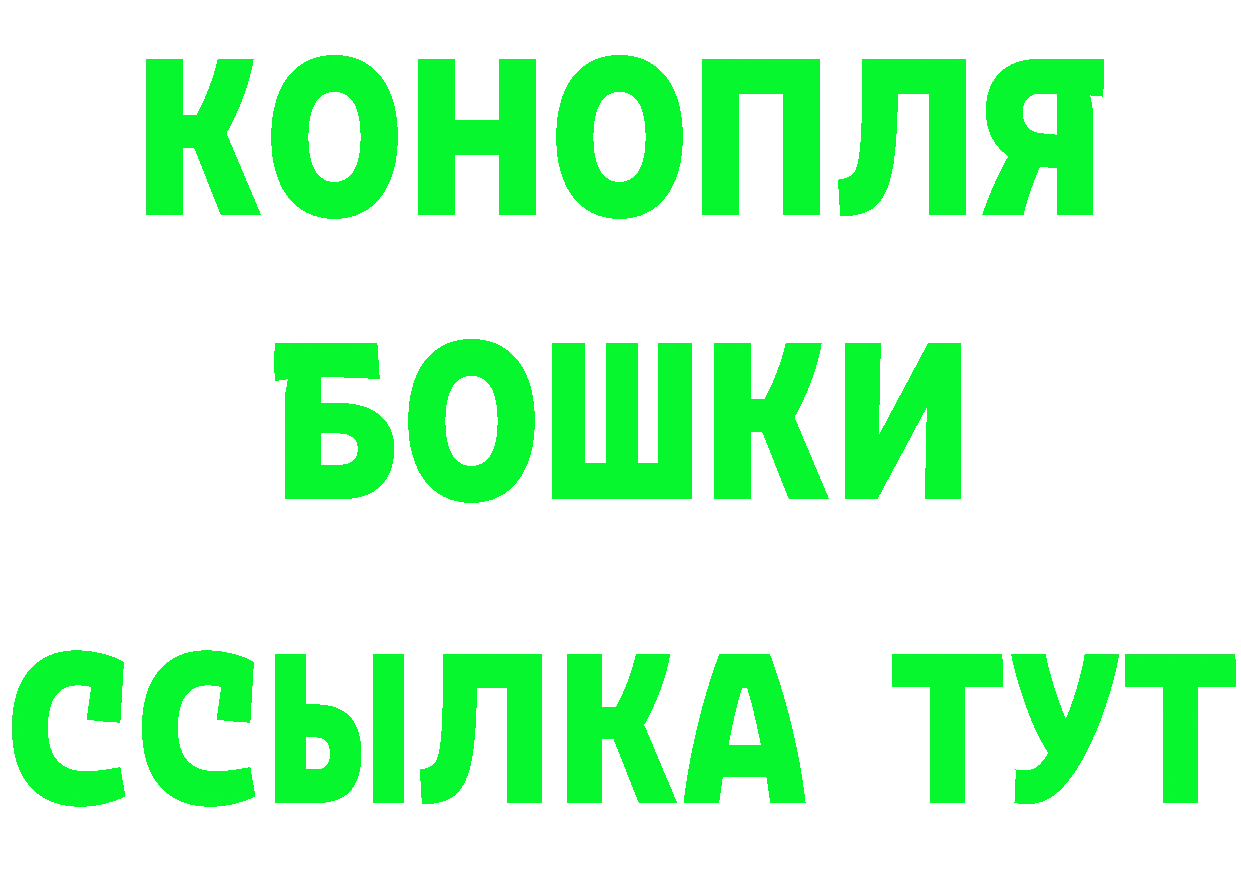 КОНОПЛЯ
БОШКИ
ССЫЛКА ТУТ